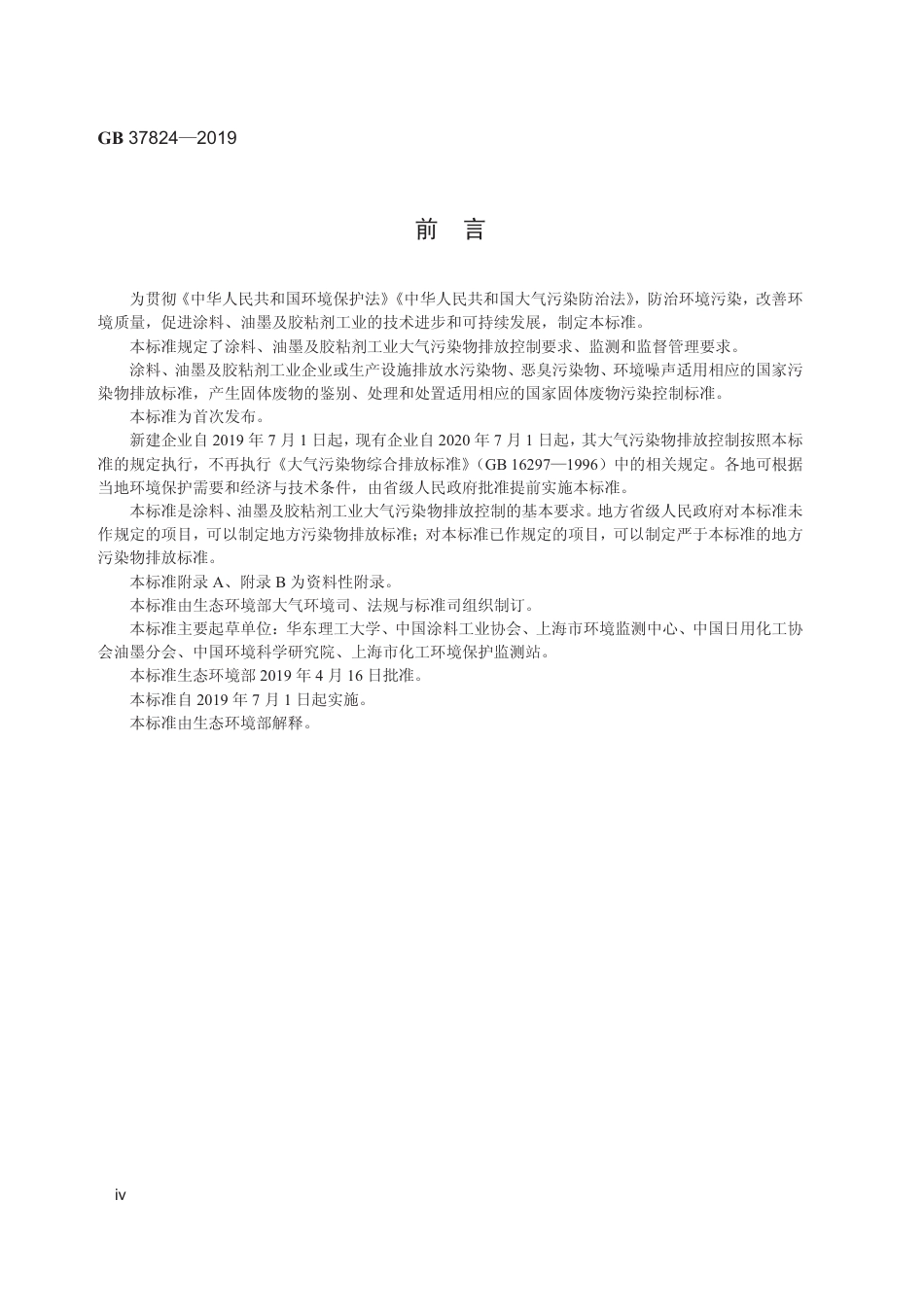 GB 37824—2019

前 言

为贯彻《中华人民共和国环境保护法》《中华人民共和国大气污染防治法》，防治环境污染，改善环境质量，促进涂料、油墨及胶粘剂工业的技术进步和可持续发展，制定本标准。

本标准规定了涂料、油墨及胶粘剂工业大气污染物排放控制要求、监测和监督管理要求。

涂料、油墨及胶粘剂工业企业或生产设施排放水污染物、恶臭污染物、环境噪声适用相应的国家污染物排放标准，产生固体废物的鉴别、处理和处置适用相应的国家固体废物污染控制标准。

本标准为首次发布。

新建企业自 2019 年 7 月 1 日起，现有企业自 2020 年 7 月 1 日起，其大气污染物排放控制按照本标准的规定执行，不再执行《大气污染物综合排放标准》（GB 16297—1996）中的相关规定。各地可根据当地环境保护需要和经济与技术条件，由省级人民政府批准提前实施本标准。

本标准是涂料、油墨及胶粘剂工业大气污染物排放控制的基本要求。地方省级人民政府对本标准未作规定的项目，可以制定地方污染物排放标准；对本标准已作规定的项目，可以制定严于本标准的地方污染物排放标准。

本标准附录 A、附录 B 为资料性附录。

本标准由生态环境部大气环境司、法规与标准司组织制订。

本标准主要起草单位：华东理工大学、中国涂料工业协会、上海市环境监测中心、中国日用化工协会油墨分会、中国环境科学研究院、上海市化工环境保护监测站。

本标准生态环境部 2019 年 4 月 16 日批准。

本标准自 2019 年 7 月 1 日起实施。

本标准由生态环境部解释。

iv